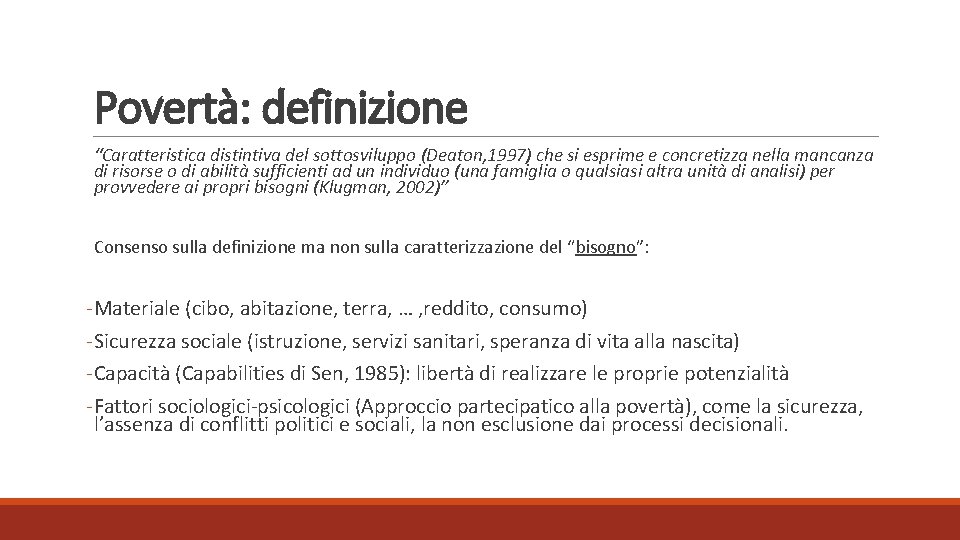 Povertà: definizione

"Caratteristica distintiva del sottosviluppo (Deaton,1997) che si esprime e concretizza nella mancanza di risorse o di abilità sufficienti ad un individuo (una famiglia o qualsiasi altra unità di analisi) per provvedere ai propri bisogni (Klugman, 2002)"

Consenso sulla definizione ma non sulla caratterizzazione del "bisogno":

-Materiale (cibo, abitazione, terra, … ,reddito, consumo)

-Sicurezza sociale (istruzione, servizi sanitari, speranza di vita alla nascita)

-Capacità (Capabilities di Sen, 1985): libertà di realizzare le proprie potenzialità

-Fattori sociologici-psicologici (Approccio partecipatico alla povertà), come la sicurezza, l'assenza di conflitti politici e sociali, la non esclusione dai processi decisionali.